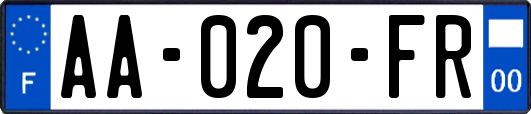 F
AA-020-FR
00